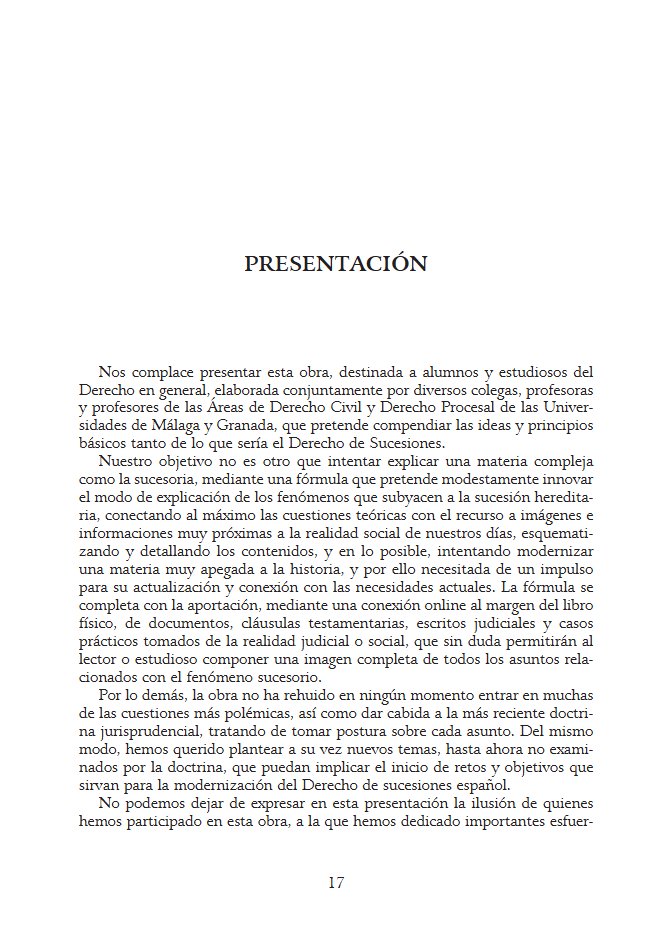 PRESENTACIÓN

Nos complace presentar esta obra, destinada a alumnos y estudiosos del Derecho en general, elaborada conjuntamente por diversos colegas, profesoras y profesores de las Áreas de Derecho Civil y Derecho Procesal de las Universidades de Málaga y Granada, que pretende compendiar las ideas y principios básicos tanto de lo que sería el Derecho de Sucesiones.

Nuestro objetivo no es otro que intentar explicar una materia compleja como la sucesoria, mediante una fórmula que pretende modestamente innovar el modo de explicación de los fenómenos que subyacen a la sucesión hereditaria, conectando al máximo las cuestiones teóricas con el recurso a imágenes e informaciones muy próximas a la realidad social de nuestros días, esquematizando y detallando los contenidos, y en lo posible, intentando modernizar una materia muy apegada a la historia, y por ello necesitada de un impulso para su actualización y conexión con las necesidades actuales. La fórmula se completa con la aportación, mediante una conexión online al margen del libro físico, de documentos, cláusulas testamentarias, escritos judiciales y casos prácticos tomados de la realidad judicial o social, que sin duda permitirán al lector o estudioso componer una imagen completa de todos los asuntos relacionados con el fenómeno sucesorio.

Por lo demás, la obra no ha rehuido en ningún momento entrar en muchas de las cuestiones más polémicas, así como dar cabida a la más reciente doctrina jurisprudencial, tratando de tomar postura sobre cada asunto. Del mismo modo, hemos querido plantear a su vez nuevos temas, hasta ahora no examinados por la doctrina, que puedan implicar el inicio de retos y objetivos que sirvan para la modernización del Derecho de sucesiones español.

No podemos dejar de expresar en esta presentación la ilusión de quienes hemos participado en esta obra, a la que hemos dedicado importantes esfuer-

17